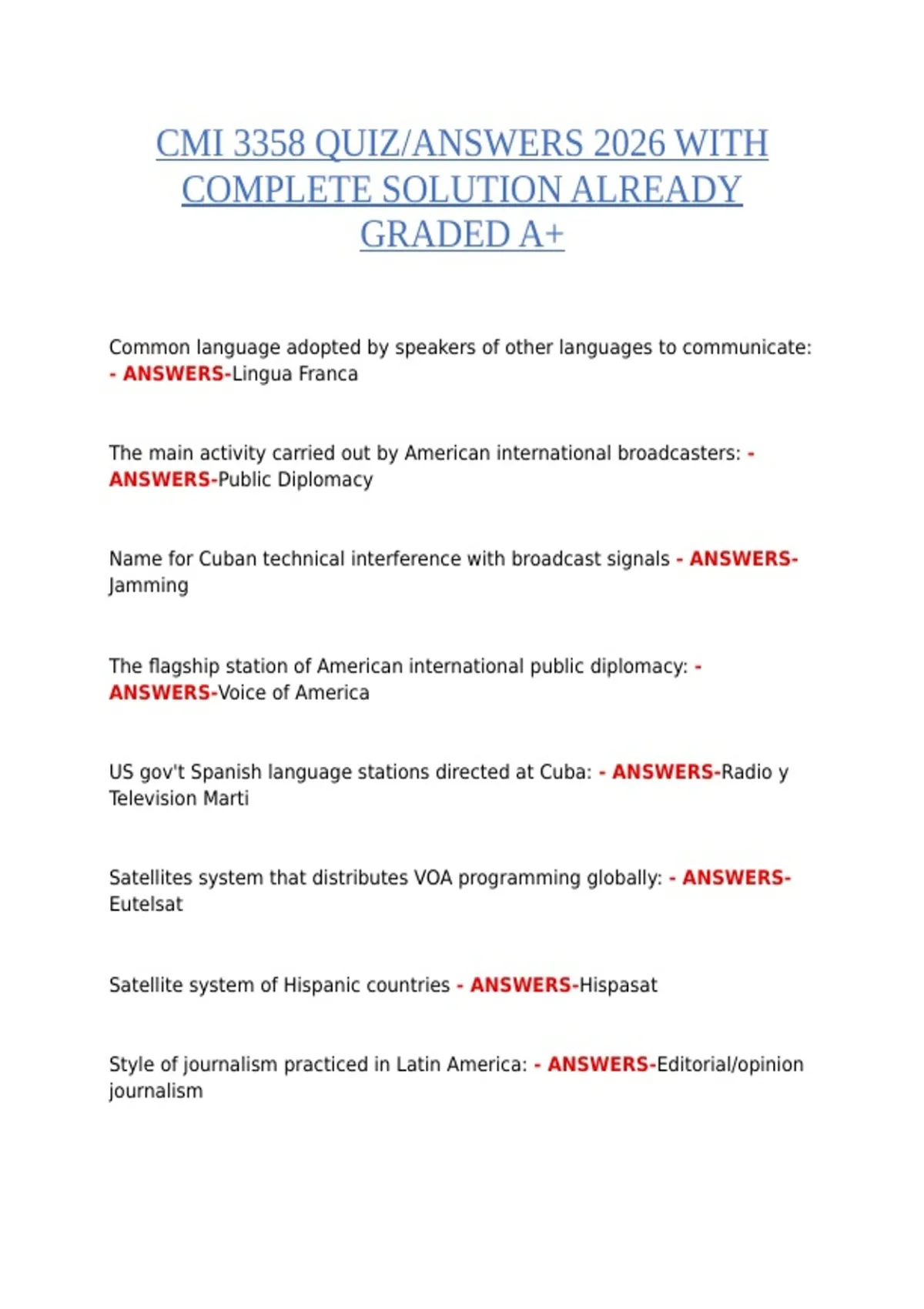 CMI 3358 QUIZ/ANSWERS 2026 WITH COMPLETE SOLUTION ALREADY GRADED A+

Common language adopted by speakers of other languages to communicate: - ANSWERS-Lingua Franca

The main activity carried out by American international broadcasters: - ANSWERS-Public Diplomacy

Name for Cuban technical interference with broadcast signals - ANSWERS-Jamming

The flagship station of American international public diplomacy: - ANSWERS-Voice of America

US gov't Spanish language stations directed at Cuba: - ANSWERS-Radio y Television Marti

Satellites system that distributes VOA programming globally: - ANSWERS-Eutelsat

Satellite system of Hispanic countries - ANSWERS-Hispasat

Style of journalism practiced in Latin America: - ANSWERS-Editorial/opinion journalism